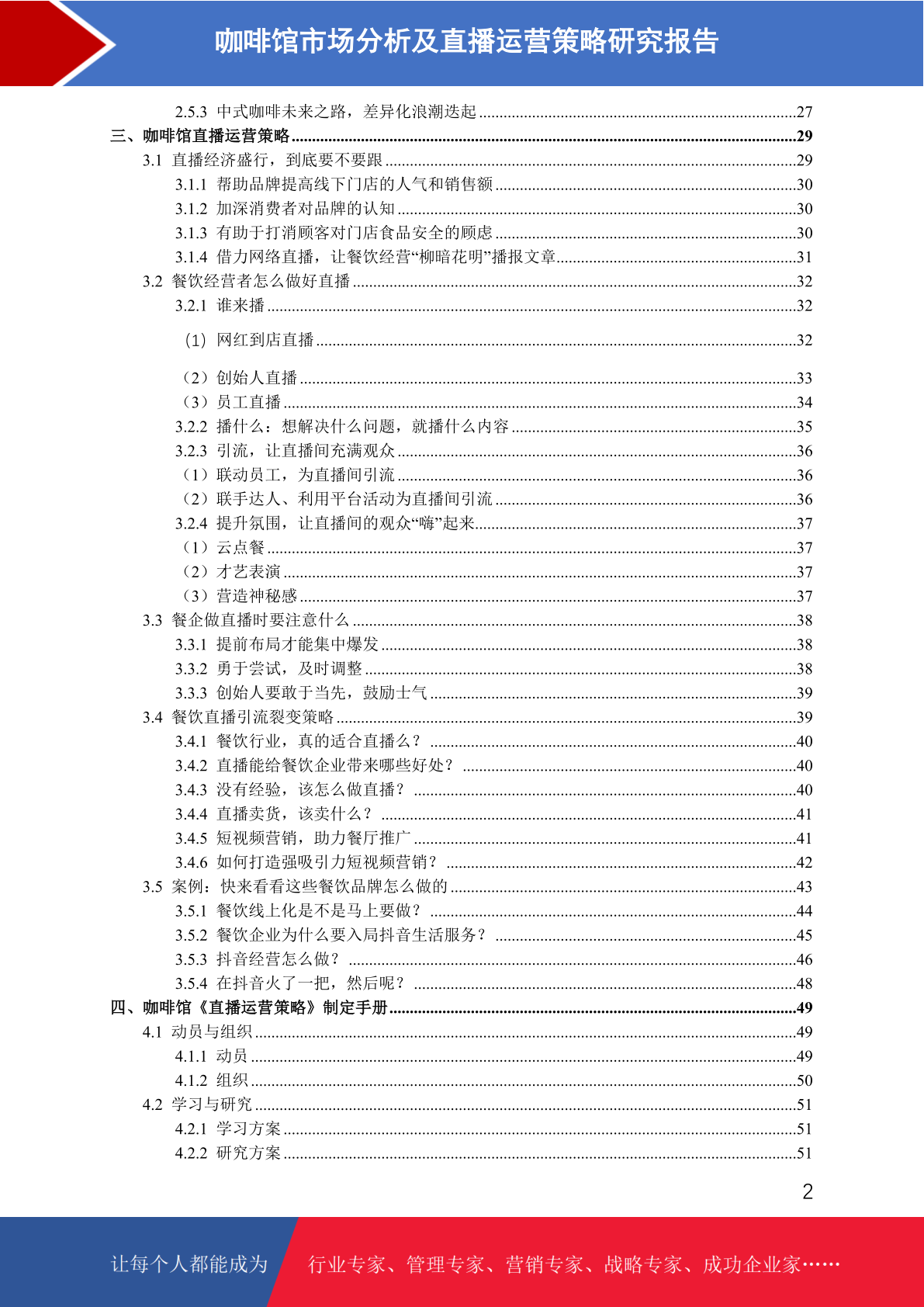 咖啡馆市场分析及直播运营策略研究报告

2.5.3 中式咖啡未来之路，差异化浪潮迭起 ........27
三、咖啡馆直播运营策略 ........29
3.1 直播经济盛行，到底要不要跟 ........29
3.1.1 帮助品牌提高线下门店的人气和销售额 ........30
3.1.2 加深消费者对品牌的认知 ........30
3.1.3 有助于打消顾客对门店食品安全的顾虑 ........30
3.1.4 借力网络直播，让餐饮经营“柳暗花明”播报文章 ........31
3.2 餐饮经营者怎么做好直播 ........32
3.2.1 谁来播 ........32
（1）网红到店直播 ........32
（2）创始人直播 ........33
（3）员工直播 ........34
3.2.2 播什么：想解决什么问题，就播什么内容 ........35
3.2.3 引流，让直播间充满观众 ........36
（1）联动员工，为直播间引流 ........36
（2）联手达人、利用平台活动为直播间引流 ........36
3.2.4 提升氛围，让直播间的观众“嗨”起来 ........37
（1）云点餐 ........37
（2）才艺表演 ........37
（3）营造神秘感 ........37
3.3 餐企做直播时要注意什么 ........38
3.3.1 提前布局才能集中爆发 ........38
3.3.2 勇于尝试，及时调整 ........38
3.3.3 创始人要敢于当先，鼓励士气 ........39
3.4 餐饮直播引流裂变策略 ........39
3.4.1 餐饮行业，真的适合直播么？ ........40
3.4.2 直播能给餐饮企业带来哪些好处？ ........40
3.4.3 没有经验，该怎么做直播？ ........40
3.4.4 直播卖货，该卖什么？ ........41
3.4.5 短视频营销，助力餐厅推广 ........41
3.4.6 如何打造强吸引力短视频营销？ ........42
3.5 案例：快来看看这些餐饮品牌怎么做的 ........43
3.5.1 餐饮线上化是不是马上要做？ ........44
3.5.2 餐饮企业为什么要入局抖音生活服务？ ........45
3.5.3 抖音经营怎么做？ ........46
3.5.4 在抖音火了一把，然后呢？ ........48
四、咖啡馆《直播运营策略》制定手册 ........49
4.1 动员与组织 ........49
4.1.1 动员 ........49
4.1.2 组织 ........50
4.2 学习与研究 ........51
4.2.1 学习方案 ........51
4.2.2 研究方案 ........51

2

让每个人都能成为 行业专家、管理专家、营销专家、战略专家、成功企业家……